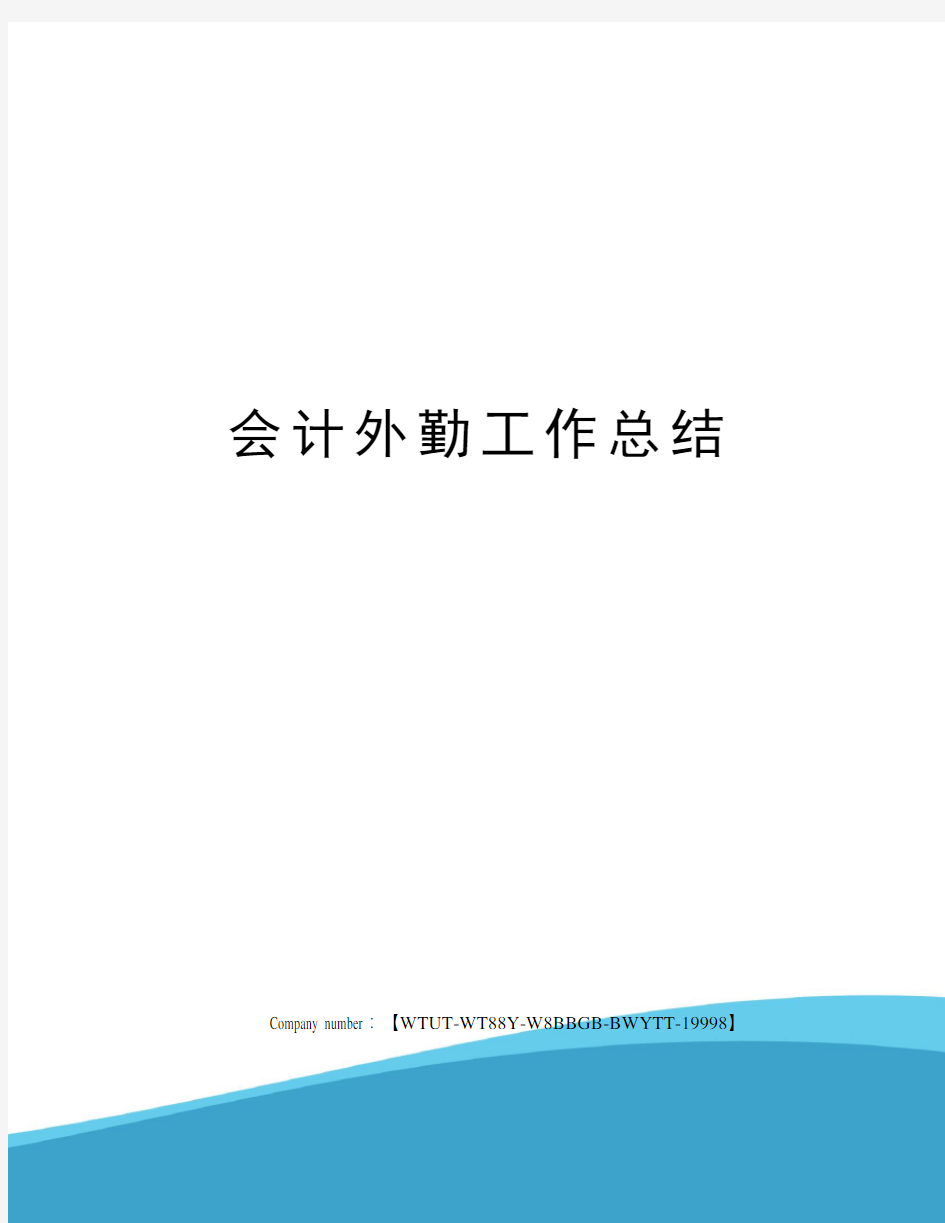 会计外勤工作总结

Company number：【WTUT-WT88Y-W8BBGB-BWYTT-19998】